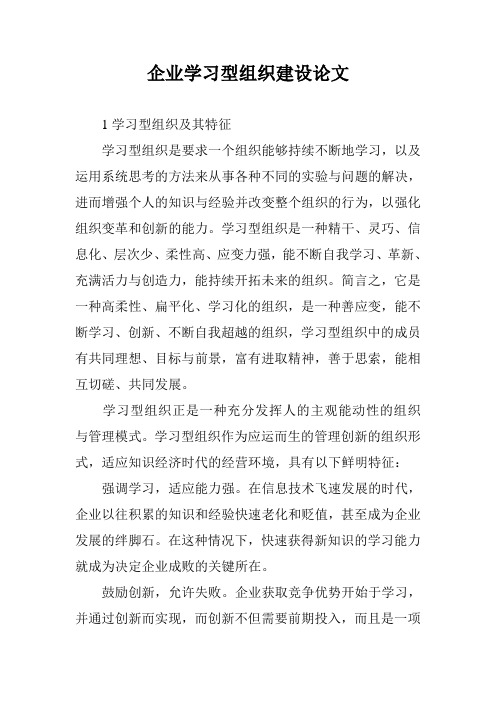 企业学习型组织建设论文

1 学习型组织及其特征

学习型组织是要求一个组织能够持续不断地学习，以及运用系统思考的方法来从事各种不同的实验与问题的解决，进而增强个人的知识与经验并改变整个组织的行为，以强化组织变革和创新的能力。学习型组织是一种精干、灵巧、信息化、层次少、柔性高、应变力强，能不断自我学习、革新、充满活力与创造力，能持续开拓未来的组织。简言之，它是一种高柔性、扁平化、学习化的组织，是一种善应变，能不断学习、创新、不断自我超越的组织，学习型组织中的成员有共同理想、目标与前景，富有进取精神，善于思索，能相互切磋、共同发展。

学习型组织正是一种充分发挥人的主观能动性的组织与管理模式。学习型组织作为应运而生的管理创新的组织形式，适应知识经济时代的经营环境，具有以下鲜明特征：

强调学习，适应能力强。在信息技术飞速发展的时代，企业以往积累的知识和经验快速老化和贬值，甚至成为企业发展的绊脚石。在这种情况下，快速获得新知识的学习能力就成为决定企业成败的关键所在。

鼓励创新，允许失败。企业获取竞争优势开始于学习，并通过创新而实现，而创新不但需要前期投入，而且是一项